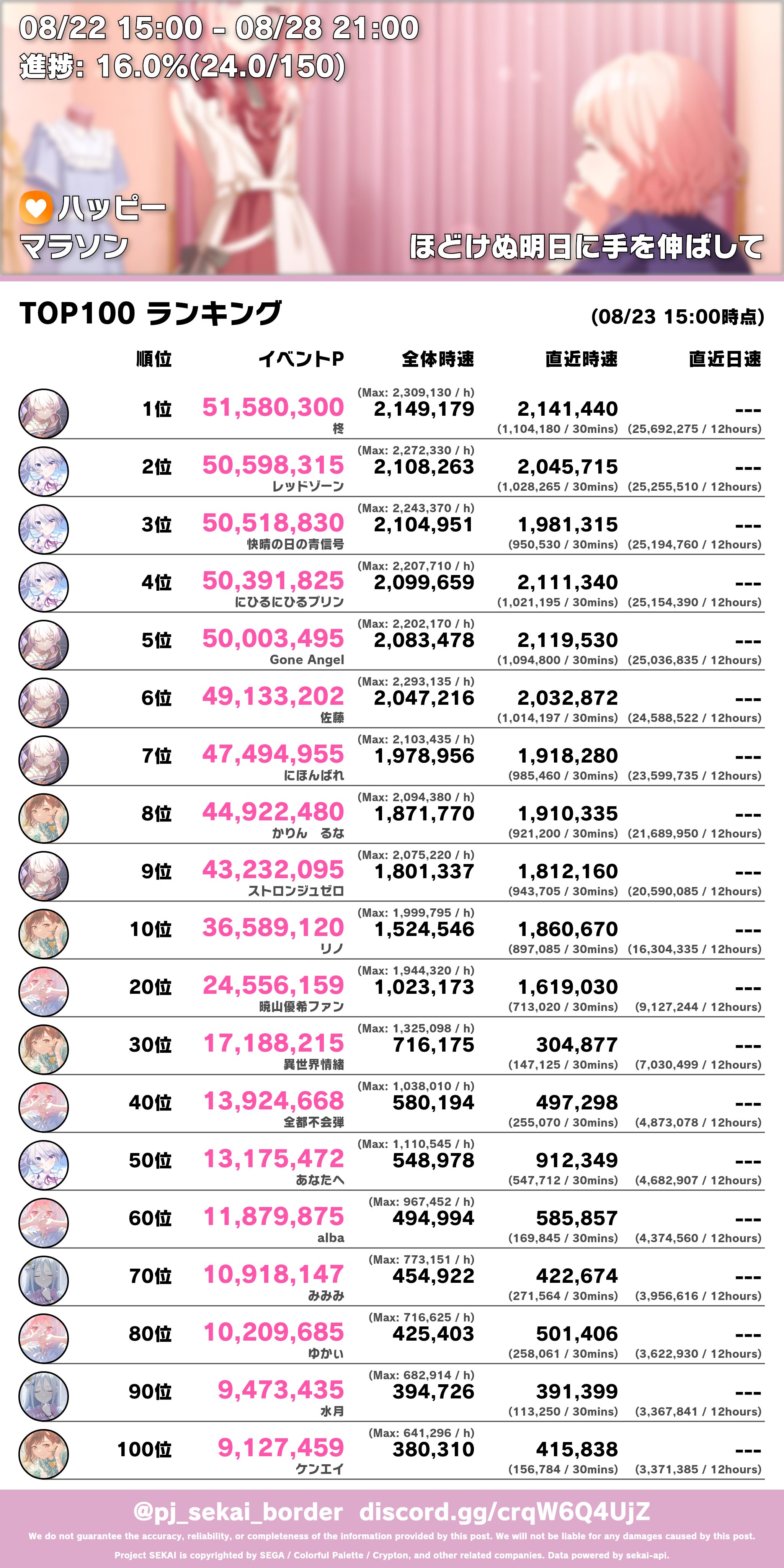 08/22 15:00 - 08/28 21:00
進捗: 16.0%(24.0/150)

ハッピー
マラソン

ほどけぬ明日に手を伸ばして

TOP100 ランキング

(08/23 15:00時点)

| 順位 | イベントP | 全体時速 | 直近時速 | 直近日速 |
|---|---|---|---|---|
| 1位 | 51,580,300 柊 | (Max: 2,309,130 / h) 2,149,179 | 2,141,440 (1,104,180 / 30mins) | --- (25,692,275 / 12hours) |
| 2位 | 50,598,315 レッドゾーン | (Max: 2,272,330 / h) 2,108,263 | 2,045,715 (1,028,265 / 30mins) | --- (25,255,510 / 12hours) |
| 3位 | 50,518,830 快晴の日の青信号 | (Max: 2,243,370 / h) 2,104,951 | 1,981,315 (950,530 / 30mins) | --- (25,194,760 / 12hours) |
| 4位 | 50,391,825 にひるにひるプリン | (Max: 2,207,710 / h) 2,099,659 | 2,111,340 (1,021,195 / 30mins) | --- (25,154,390 / 12hours) |
| 5位 | 50,003,495 Gone Angel | (Max: 2,202,170 / h) 2,083,478 | 2,119,530 (1,094,800 / 30mins) | --- (25,036,835 / 12hours) |
| 6位 | 49,133,202 佐藤 | (Max: 2,293,135 / h) 2,047,216 | 2,032,872 (1,014,197 / 30mins) | --- (24,588,522 / 12hours) |
| 7位 | 47,494,955 にほんばれ | (Max: 2,103,435 / h) 1,978,956 | 1,918,280 (985,460 / 30mins) | --- (23,599,735 / 12hours) |
| 8位 | 44,922,480 かりん るな | (Max: 2,094,380 / h) 1,871,770 | 1,910,335 (921,200 / 30mins) | --- (21,689,950 / 12hours) |
| 9位 | 43,232,095 ストロンジュゼロ | (Max: 2,075,220 / h) 1,801,337 | 1,812,160 (943,705 / 30mins) | --- (20,590,085 / 12hours) |
| 10位 | 36,589,120 リノ | (Max: 1,999,795 / h) 1,524,546 | 1,860,670 (897,085 / 30mins) | --- (16,304,335 / 12hours) |
| 20位 | 24,556,159 暁山優希ファン | (Max: 1,944,320 / h) 1,023,173 | 1,619,030 (713,020 / 30mins) | --- (9,127,244 / 12hours) |
| 30位 | 17,188,215 異世界情緒 | (Max: 1,325,098 / h) 716,175 | 304,877 (147,125 / 30mins) | --- (7,030,499 / 12hours) |
| 40位 | 13,924,668 全都不会弾 | (Max: 1,038,010 / h) 580,194 | 497,298 (255,070 / 30mins) | --- (4,873,078 / 12hours) |
| 50位 | 13,175,472 あなたへ | (Max: 1,110,545 / h) 548,978 | 912,349 (547,712 / 30mins) | --- (4,682,907 / 12hours) |
| 60位 | 11,879,875 alba | (Max: 967,452 / h) 494,994 | 585,857 (169,845 / 30mins) | --- (4,374,560 / 12hours) |
| 70位 | 10,918,147 みみみ | (Max: 773,151 / h) 454,922 | 422,674 (271,564 / 30mins) | --- (3,956,616 / 12hours) |
| 80位 | 10,209,685 ゆかい | (Max: 716,625 / h) 425,403 | 501,406 (258,061 / 30mins) | --- (3,622,930 / 12hours) |
| 90位 | 9,473,435 水月 | (Max: 682,914 / h) 394,726 | 391,399 (113,250 / 30mins) | --- (3,367,841 / 12hours) |
| 100位 | 9,127,459 ケンエイ | (Max: 641,296 / h) 380,310 | 415,838 (156,784 / 30mins) | --- (3,371,385 / 12hours) |

@pj_sekai_border discord.gg/crqW6Q4UjZ
We do not guarantee the accuracy, reliability, or completeness of the information provided by this post. We will not be liable for any damages caused by this post.
Project SEKAI is copyrighted by SEGA / Colorful Palette / Crypton, and other related companies. Data powered by sekai-api.